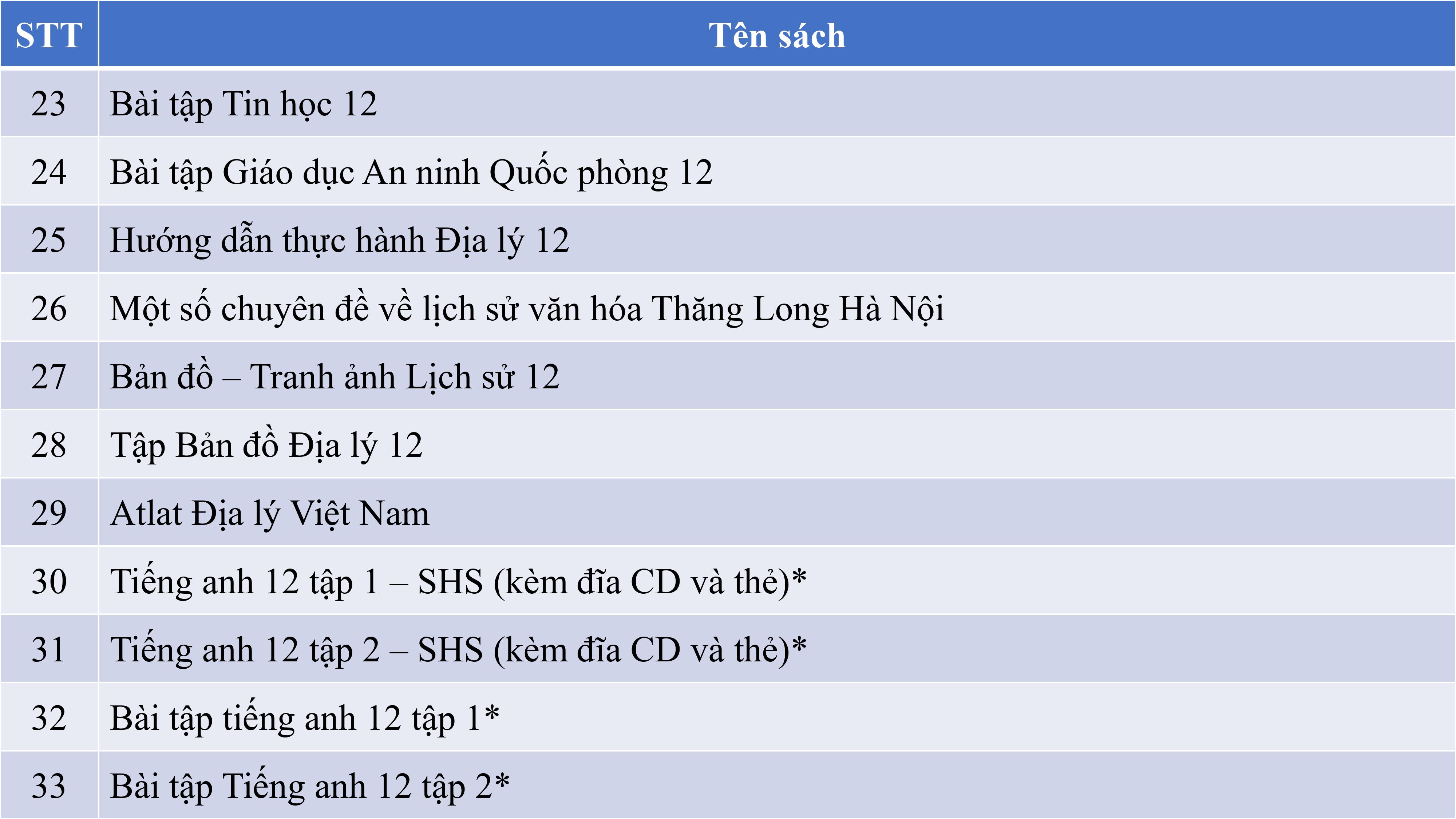 | STT | Tên sách |
|---|---|
| 23 | Bài tập Tin học 12 |
| 24 | Bài tập Giáo dục An ninh Quốc phòng 12 |
| 25 | Hướng dẫn thực hành Địa lý 12 |
| 26 | Một số chuyên đề về lịch sử văn hóa Thăng Long Hà Nội |
| 27 | Bản đồ – Tranh ảnh Lịch sử 12 |
| 28 | Tập Bản đồ Địa lý 12 |
| 29 | Atlat Địa lý Việt Nam |
| 30 | Tiếng anh 12 tập 1 – SHS (kèm đĩa CD và thẻ)* |
| 31 | Tiếng anh 12 tập 2 – SHS (kèm đĩa CD và thẻ)* |
| 32 | Bài tập tiếng anh 12 tập 1* |
| 33 | Bài tập Tiếng anh 12 tập 2* |